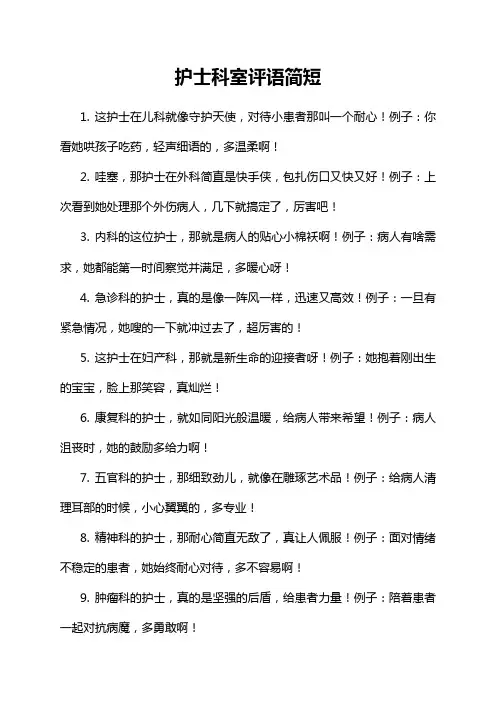 护士科室评语简短

1. 这护士在儿科就像守护天使，对待小患者那叫一个耐心！例子：你看她哄孩子吃药，轻声细语的，多温柔啊！

2. 哇塞，那护士在外科简直是快手侠，包扎伤口又快又好！例子：上次看到她处理那个外伤病人，几下就搞定了，厉害吧！

3. 内科的这位护士，那就是病人的贴心小棉袄啊！例子：病人有啥需求，她都能第一时间察觉并满足，多暖心呀！

4. 急诊科的护士，真的是像一阵风一样，迅速又高效！例子：一旦有紧急情况，她嗖的一下就冲过去了，超厉害的！

5. 这护士在妇产科，那就是新生命的迎接者呀！例子：她抱着刚出生的宝宝，脸上那笑容，真灿烂！

6. 康复科的护士，就如同阳光般温暖，给病人带来希望！例子：病人沮丧时，她的鼓励多给力啊！

7. 五官科的护士，那细致劲儿，就像在雕琢艺术品！例子：给病人清理耳部的时候，小心翼翼的，多专业！

8. 精神科的护士，那耐心简直无敌了，真让人佩服！例子：面对情绪不稳定的患者，她始终耐心对待，多不容易啊！

9. 肿瘤科的护士，真的是坚强的后盾，给患者力量！例子：陪着患者一起对抗病魔，多勇敢啊！